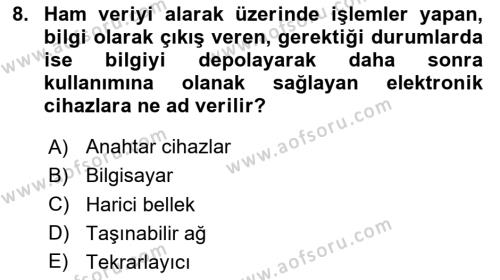 8. Ham veriyi alarak üzerinde işlemler yapan, bilgi olarak çıkış veren, gerektiği durumlarda ise bilgiyi depolayarak daha sonra kullanımına olanak sağlayan elektronik cihazlara ne ad verilir?

A) Anahtar cihazlar
B) Bilgisayar
C) Harici bellek
D) Taşınabilir ağ
E) Tekrarlayıcı

www.aofsoru.com